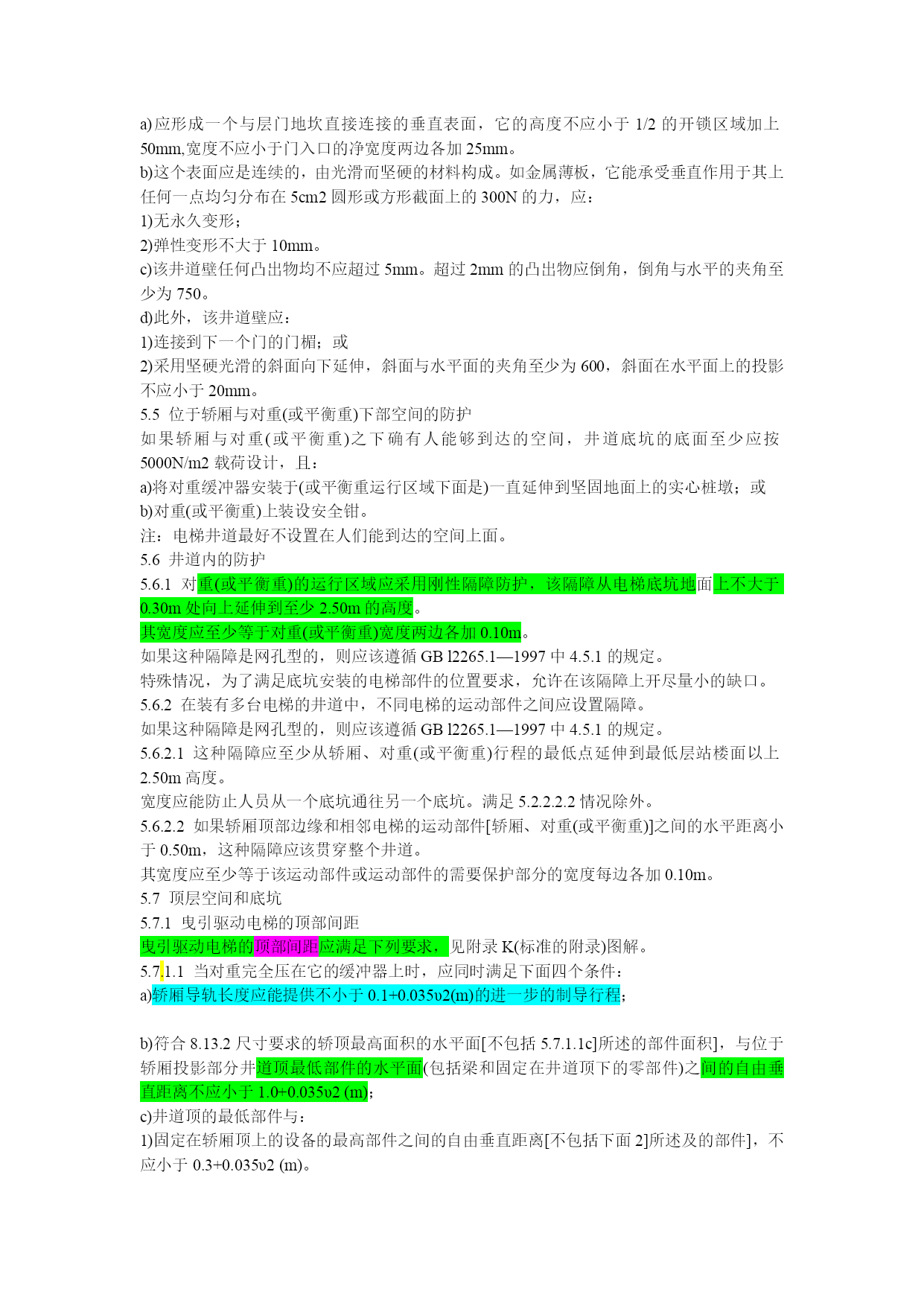 a)应形成一个与层门地坎直接连接的垂直表面，它的高度不应小于 1/2 的开锁区域加上 50mm,宽度不应小于门入口的净宽度两边各加 25mm。
b)这个表面应是连续的，由光滑而坚硬的材料构成。如金属薄板，它能承受垂直作用于其上任何一点均匀分布在 5cm2 圆形或方形截面上的 300N 的力，应：
1)无永久变形；
2)弹性变形不大于 10mm。
c)该井道壁任何凸出物均不应超过 5mm。超过 2mm 的凸出物应倒角，倒角与水平的夹角至少为 750。
d)此外，该井道壁应：
1)连接到下一个门的门楣；或
2)采用坚硬光滑的斜面向下延伸，斜面与水平面的夹角至少为 600，斜面在水平面上的投影不应小于 20mm。
5.5 位于轿厢与对重(或平衡重)下部空间的防护
如果轿厢与对重(或平衡重)之下确有人能够到达的空间，井道底坑的底面至少应按 5000N/m2 载荷设计，且：
a)将对重缓冲器安装于(或平衡重运行区域下面是)一直延伸到坚固地面上的实心桩墩；或
b)对重(或平衡重)上装设安全钳。
注：电梯井道最好不设置在人们能到达的空间上面。
5.6 井道内的防护
5.6.1 对重(或平衡重)的运行区域应采用刚性隔障防护，该隔障从电梯底坑地面上不大于 0.30m 处向上延伸到至少 2.50m 的高度。
其宽度应至少等于对重(或平衡重)宽度两边各加 0.10m。
如果这种隔障是网孔型的，则应该遵循 GB l2265.1—1997 中 4.5.1 的规定。
特殊情况，为了满足底坑安装的电梯部件的位置要求，允许在该隔障上开尽量小的缺口。
5.6.2 在装有多台电梯的井道中，不同电梯的运动部件之间应设置隔障。
如果这种隔障是网孔型的，则应该遵循 GB l2265.1—1997 中 4.5.1 的规定。
5.6.2.1 这种隔障应至少从轿厢、对重(或平衡重)行程的最低点延伸到最低层站楼面以上 2.50m 高度。
宽度应能防止人员从一个底坑通往另一个底坑。满足 5.2.2.2.2 情况除外。
5.6.2.2 如果轿厢顶部边缘和相邻电梯的运动部件[轿厢、对重(或平衡重)]之间的水平距离小于 0.50m，这种隔障应该贯穿整个井道。
其宽度应至少等于该运动部件或运动部件的需要保护部分的宽度每边各加 0.10m。
5.7 顶层空间和底坑
5.7.1 曳引驱动电梯的顶部间距
曳引驱动电梯的顶部间距应满足下列要求，见附录 K(标准的附录)图解。
5.7.1.1 当对重完全压在它的缓冲器上时，应同时满足下面四个条件：
a)轿厢导轨长度应能提供不小于 0.1+0.035υ2(m)的进一步的制导行程；

b)符合 8.13.2 尺寸要求的轿顶最高面积的水平面[不包括 5.7.1.1c]所述的部件面积]，与位于轿厢投影部分井道顶最低部件的水平面(包括梁和固定在井道顶下的零部件)之间的自由垂直距离不应小于 1.0+0.035υ2 (m)；
c)井道顶的最低部件与：
1)固定在轿厢顶上的设备的最高部件之间的自由垂直距离[不包括下面 2]所述及的部件]，不应小于 0.3+0.035υ2 (m)。